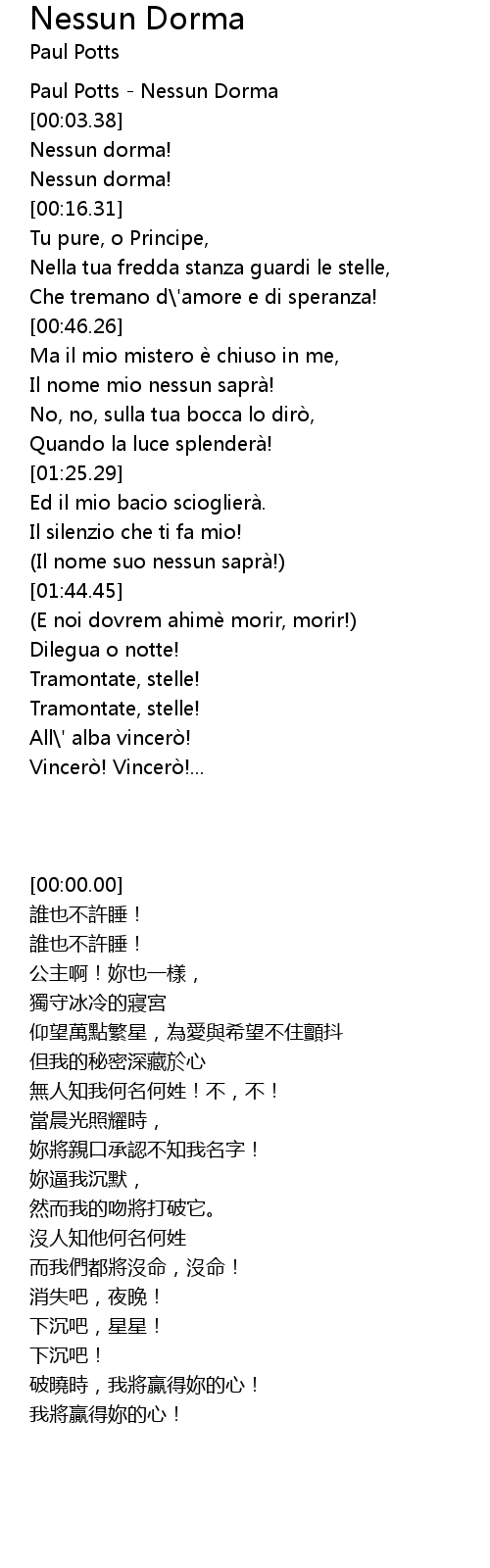 Nessun Dorma
Paul Potts

Paul Potts - Nessun Dorma
[00:03.38]
Nessun dorma!
Nessun dorma!
[00:16.31]
Tu pure, o Principe,
Nella tua fredda stanza guardi le stelle,
Che tremano d\'amore e di speranza!
[00:46.26]
Ma il mio mistero è chiuso in me,
Il nome mio nessun saprà!
No, no, sulla tua bocca lo dirò,
Quando la luce splenderà!
[01:25.29]
Ed il mio bacio scioglierà.
Il silenzio che ti fa mio!
(Il nome suo nessun saprà!)
[01:44.45]
(E noi dovrem ahimè morir, morir!)
Dilegua o notte!
Tramontate, stelle!
Tramontate, stelle!
All\' alba vincerò!
Vincerò! Vincerò!...

[00:00.00]
誰也不許睡！
誰也不許睡！
公主啊！妳也一樣，
獨守冰冷的寢宮
仰望萬點繁星，為愛與希望不住顫抖
但我的秘密深藏於心
無人知我何名何姓！不，不！
當晨光照耀時，
妳將親口承認不知我名字！
妳逼我沉默，
然而我的吻將打破它。
沒人知他何名何姓
而我們都將沒命，沒命！
消失吧，夜晚！
下沉吧，星星！
下沉吧！
破曉時，我將贏得妳的心！
我將贏得妳的心！